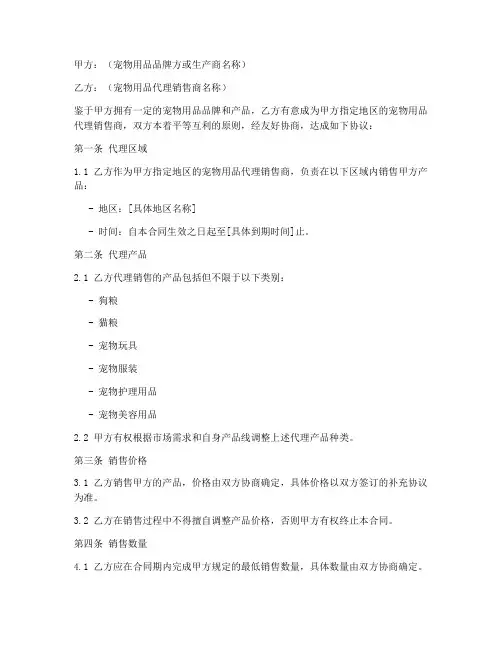 甲方：（宠物用品品牌方或生产商名称）

乙方：（宠物用品代理销售商名称）

鉴于甲方拥有一定的宠物用品品牌和产品，乙方有意成为甲方指定地区的宠物用品代理销售商，双方本着平等互利的原则，经友好协商，达成如下协议：

第一条 代理区域

1.1 乙方作为甲方指定地区的宠物用品代理销售商，负责在以下区域内销售甲方产品：

- 地区：[具体地区名称]

- 时间：自本合同生效之日起至[具体到期时间]止。

第二条 代理产品

2.1 乙方代理销售的产品包括但不限于以下类别：

- 狗粮

- 猫粮

- 宠物玩具

- 宠物服装

- 宠物护理用品

- 宠物美容用品

2.2 甲方有权根据市场需求和自身产品线调整上述代理产品种类。

第三条 销售价格

3.1 乙方销售甲方的产品，价格由双方协商确定，具体价格以双方签订的补充协议为准。

3.2 乙方在销售过程中不得擅自调整产品价格，否则甲方有权终止本合同。

第四条 销售数量

4.1 乙方应在合同期内完成甲方规定的最低销售数量，具体数量由双方协商确定。